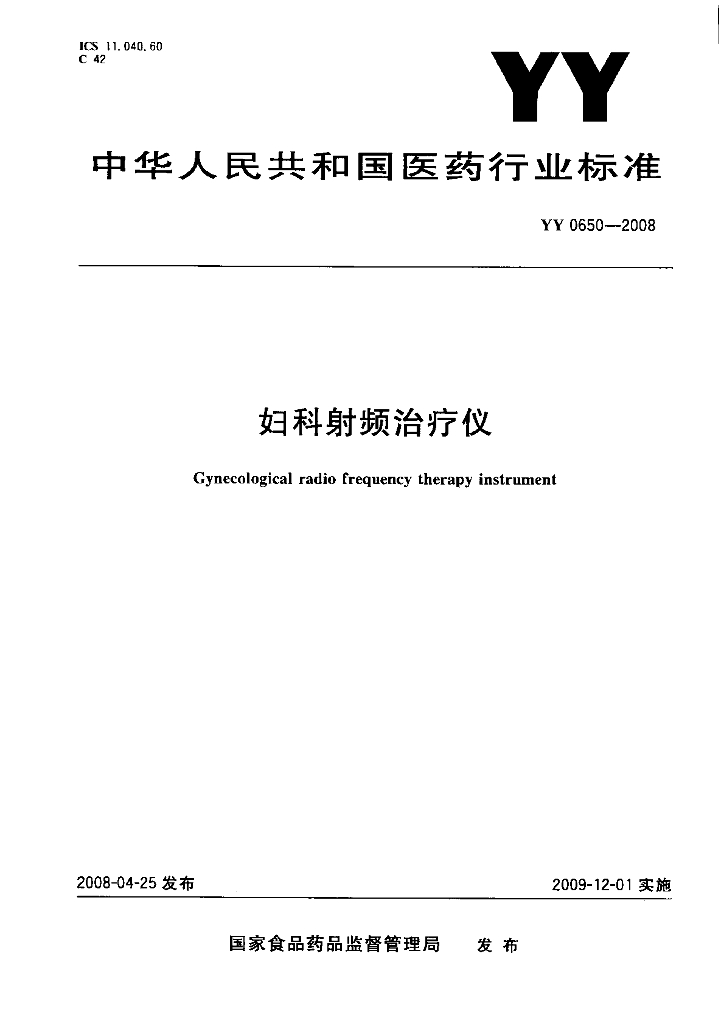 ICS 11.040.60
C 42

YY

中华人民共和国医药行业标准

YY 0650—2008

妇科射频治疗仪

Gynecological radio frequency therapy instrument

2008-04-25 发布

2009-12-01 实施

国家食品药品监督管理局 发布